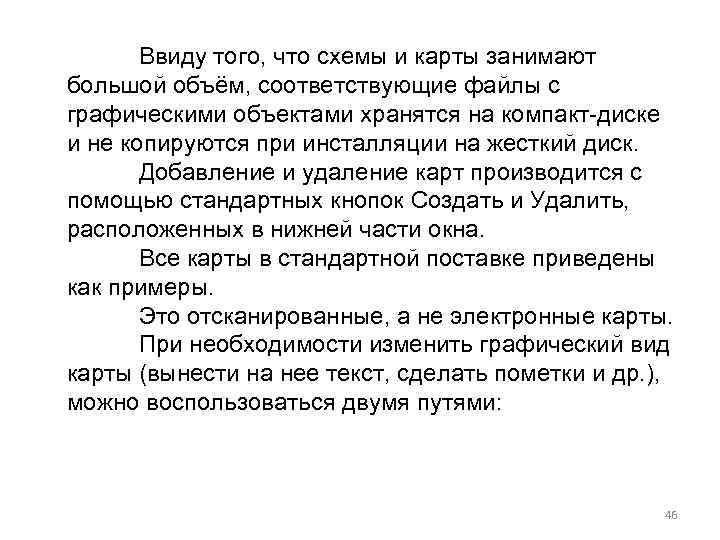 Ввиду того, что схемы и карты занимают большой объём, соответствующие файлы с графическими объектами хранятся на компакт-диске и не копируются при инсталляции на жесткий диск.

Добавление и удаление карт производится с помощью стандартных кнопок Создать и Удалить, расположенных в нижней части окна.

Все карты в стандартной поставке приведены как примеры.

Это отсканированные, а не электронные карты.

При необходимости изменить графический вид карты (вынести на нее текст, сделать пометки и др.), можно воспользоваться двумя путями:

46